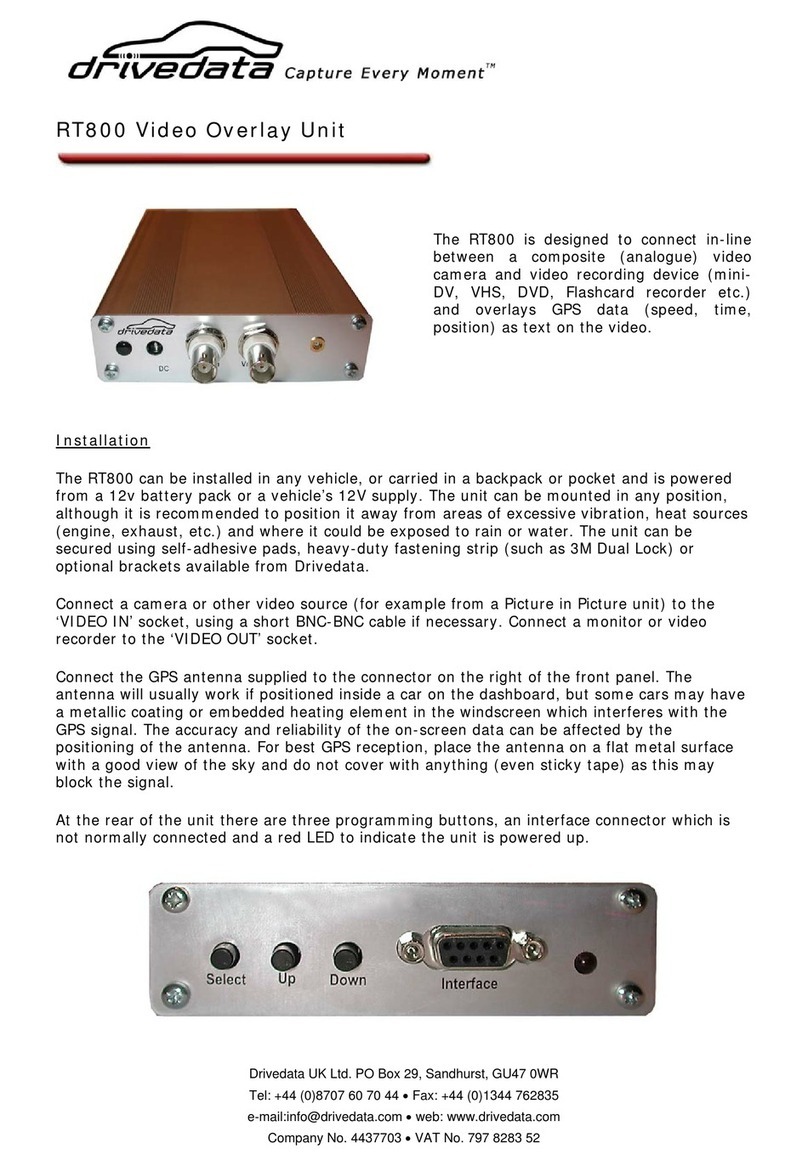 drivedata Capture Every Moment™

RT800 Video Overlay Unit

drivedata

DC

The RT800 is designed to connect in-line between a composite (analogue) video camera and video recording device (mini-DV, VHS, DVD, Flashcard recorder etc.) and overlays GPS data (speed, time, position) as text on the video.

Installation

The RT800 can be installed in any vehicle, or carried in a backpack or pocket and is powered from a 12v battery pack or a vehicle's 12V supply. The unit can be mounted in any position, although it is recommended to position it away from areas of excessive vibration, heat sources (engine, exhaust, etc.) and where it could be exposed to rain or water. The unit can be secured using self-adhesive pads, heavy-duty fastening strip (such as 3M Dual Lock) or optional brackets available from Drivedata.

Connect a camera or other video source (for example from a Picture in Picture unit) to the 'VIDEO IN' socket, using a short BNC-BNC cable if necessary. Connect a monitor or video recorder to the 'VIDEO OUT' socket.

Connect the GPS antenna supplied to the connector on the right of the front panel. The antenna will usually work if positioned inside a car on the dashboard, but some cars may have a metallic coating or embedded heating element in the windscreen which interferes with the GPS signal. The accuracy and reliability of the on-screen data can be affected by the positioning of the antenna. For best GPS reception, place the antenna on a flat metal surface with a good view of the sky and do not cover with anything (even sticky tape) as this may block the signal.

At the rear of the unit there are three programming buttons, an interface connector which is not normally connected and a red LED to indicate the unit is powered up.

Select Up Down Interface

Drivedata UK Ltd. PO Box 29, Sandhurst, GU47 0WR
Tel: +44 (0)8707 60 70 44 • Fax: +44 (0)1344 762835
e-mail:info@drivedata.com • web: www.drivedata.com
Company No. 4437703 • VAT No. 797 8283 52